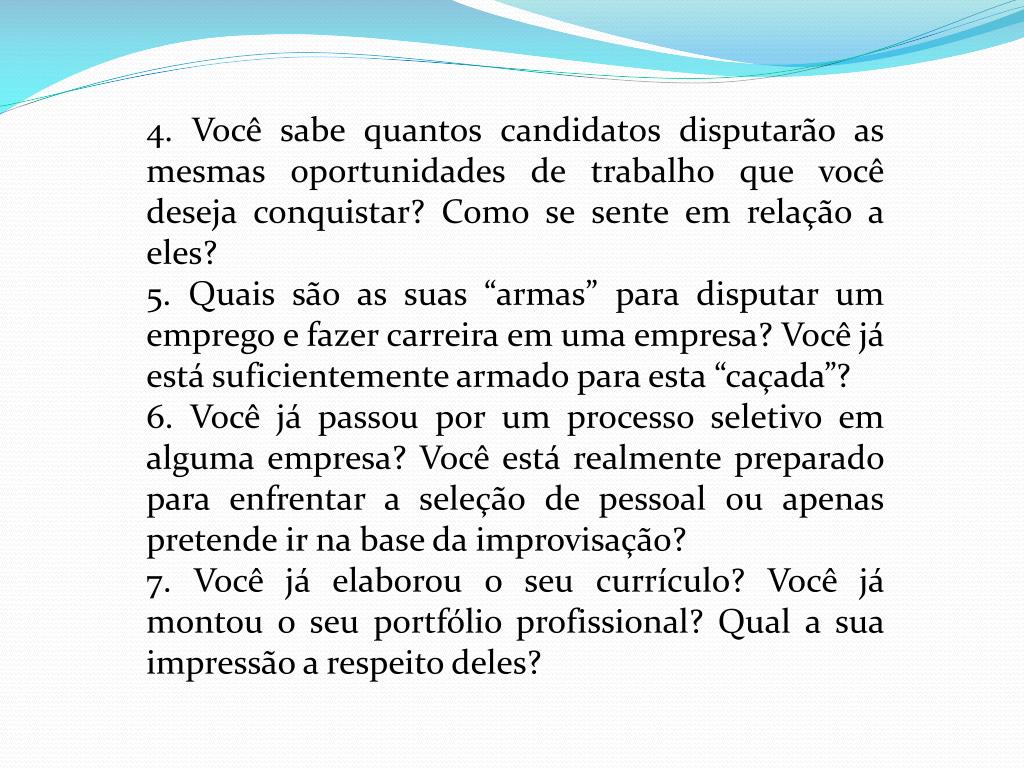 4. Você sabe quantos candidatos disputarão as mesmas oportunidades de trabalho que você deseja conquistar? Como se sente em relação a eles?

5. Quais são as suas "armas" para disputar um emprego e fazer carreira em uma empresa? Você já está suficientemente armado para esta "caçada"?

6. Você já passou por um processo seletivo em alguma empresa? Você está realmente preparado para enfrentar a seleção de pessoal ou apenas pretende ir na base da improvisação?

7. Você já elaborou o seu currículo? Você já montou o seu portfólio profissional? Qual a sua impressão a respeito deles?